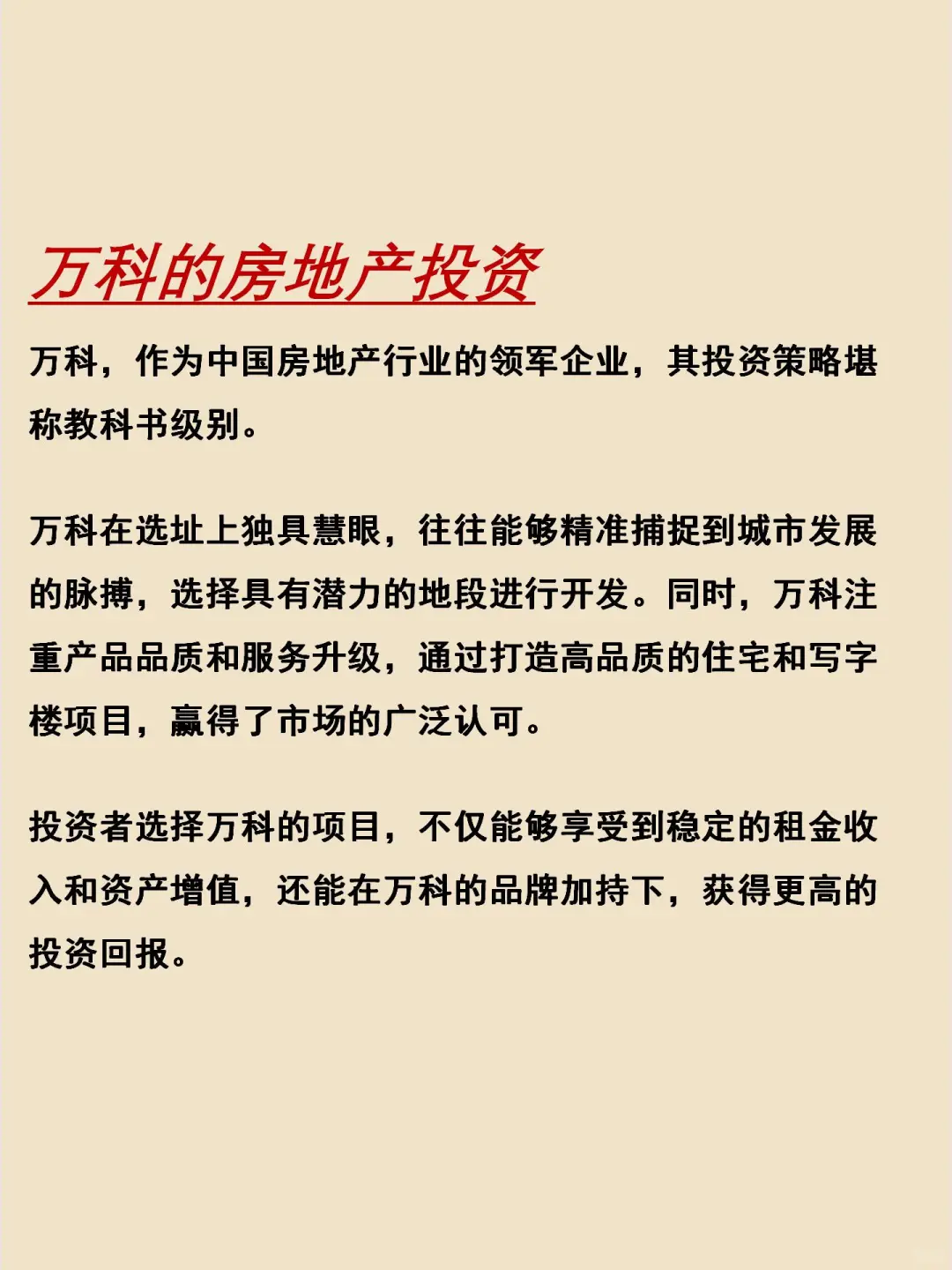 万科的房地产投资

万科，作为中国房地产行业的领军企业，其投资策略堪称教科书级别。

万科在选址上独具慧眼，往往能够精准捕捉到城市发展的脉搏，选择具有潜力的地段进行开发。同时，万科注重产品品质和服务升级，通过打造高品质的住宅和写字楼项目，赢得了市场的广泛认可。

投资者选择万科的项目，不仅能够享受到稳定的租金收入和资产增值，还能在万科的品牌加持下，获得更高的投资回报。